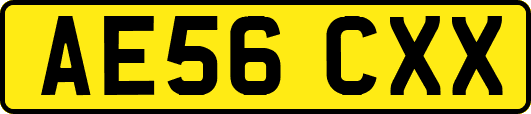 AE56 CXX